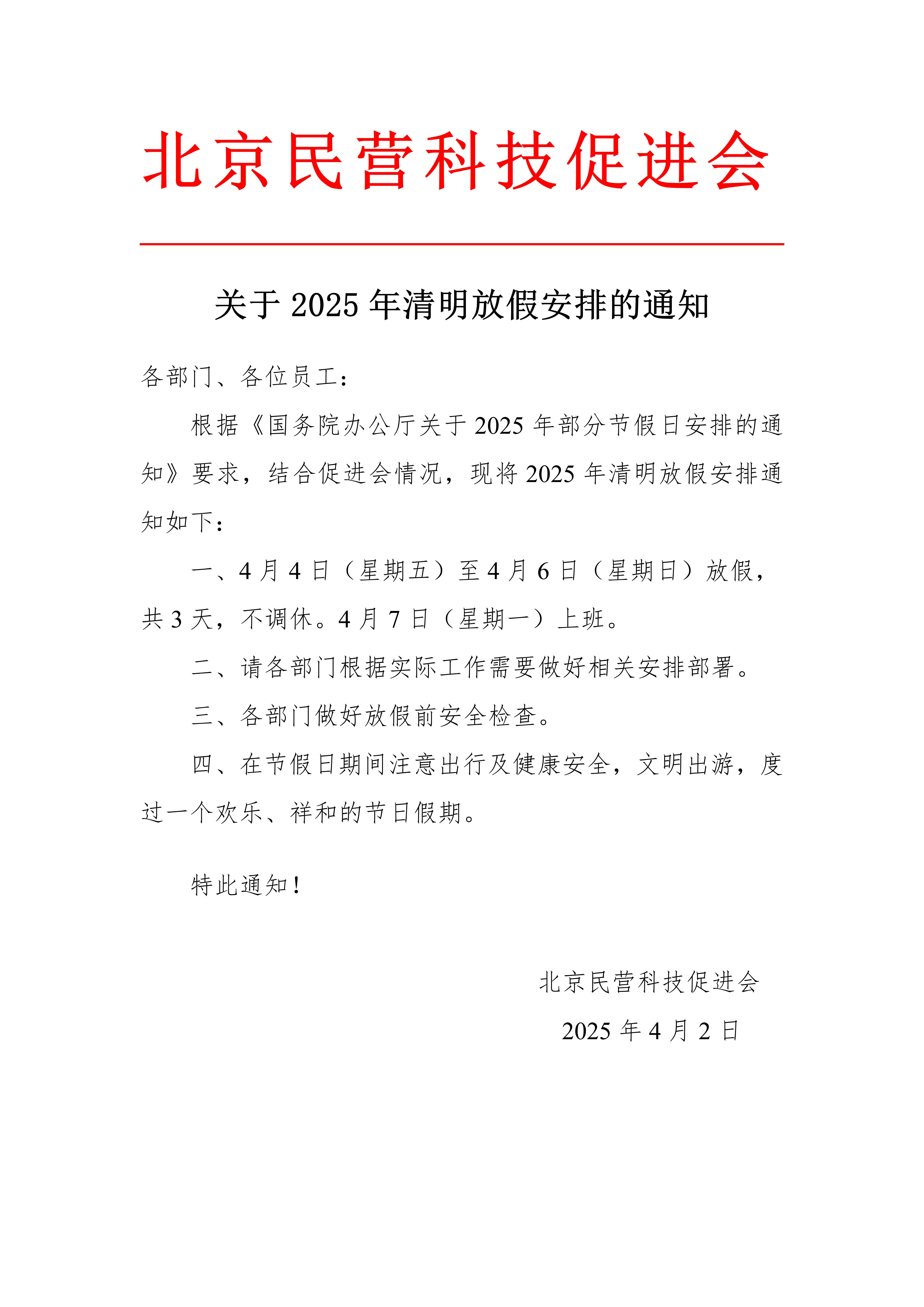 北京民营科技促进会

关于 2025 年清明放假安排的通知

各部门、各位员工：

根据《国务院办公厅关于 2025 年部分节假日安排的通知》要求，结合促进会情况，现将 2025 年清明放假安排通知如下：

一、4 月 4 日（星期五）至 4 月 6 日（星期日）放假，共 3 天，不调休。4 月 7 日（星期一）上班。

二、请各部门根据实际工作需要做好相关安排部署。

三、各部门做好放假前安全检查。

四、在节假日期间注意出行及健康安全，文明出游，度过一个欢乐、祥和的节日假期。

特此通知！

北京民营科技促进会

2025 年 4 月 2 日